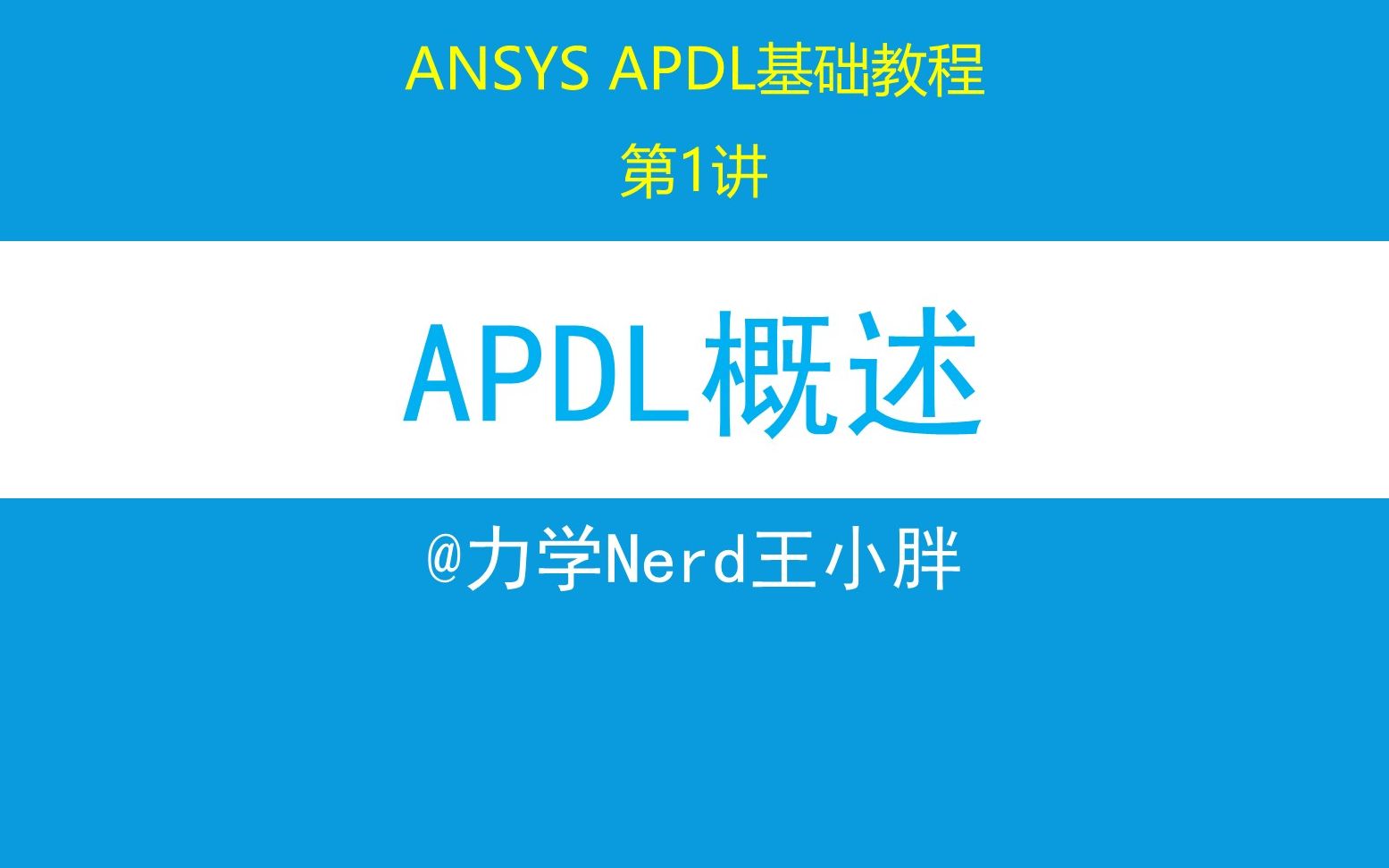 ANSYS APDL基础教程

第1讲

APDL概述

@力学Nerd王小胖